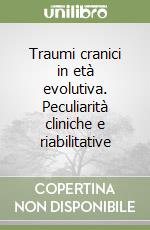 unilibro

Traumi cranici in età evolutiva. Peculiarità cliniche e riabilitative

COPERTINA NON DISPONIBILE